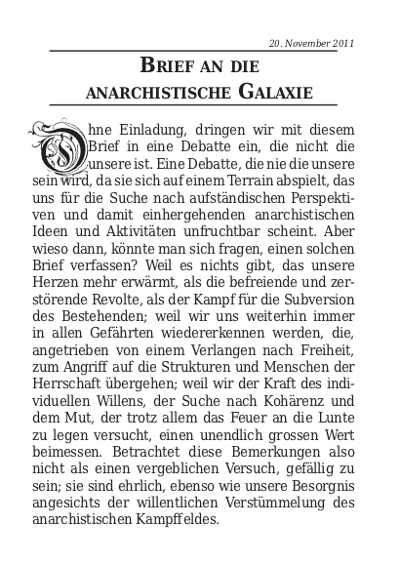 20. November 2011

BRIEF AN DIE ANARCHISTISCHE GALAXIE

Ohne Einladung, dringen wir mit diesem Brief in eine Debatte ein, die nicht die unsere ist. Eine Debatte, die nie die unsere sein wird, da sie sich auf einem Terrain abspielt, das uns für die Suche nach aufständischen Perspektiven und damit einhergehenden anarchistischen Ideen und Aktivitäten unfruchtbar scheint. Aber wieso dann, könnte man sich fragen, einen solchen Brief verfassen? Weil es nichts gibt, das unsere Herzen mehr erwärmt, als die befreiende und zerstörende Revolte, als der Kampf für die Subversion des Bestehenden; weil wir uns weiterhin immer in allen Gefährten wiedererkennen werden, die, angetrieben von einem Verlangen nach Freiheit, zum Angriff auf die Strukturen und Menschen der Herrschaft übergehen; weil wir der Kraft des individuellen Willens, der Suche nach Kohärenz und dem Mut, der trotz allem das Feuer an die Lunte zu legen versucht, einen unendlich grossen Wert beimessen. Betrachtet diese Bemerkungen also nicht als einen vergeblichen Versuch, gefällig zu sein; sie sind ehrlich, ebenso wie unsere Besorgnis angesichts der willentlichen Verstümmelung des anarchistischen Kampffeldes.